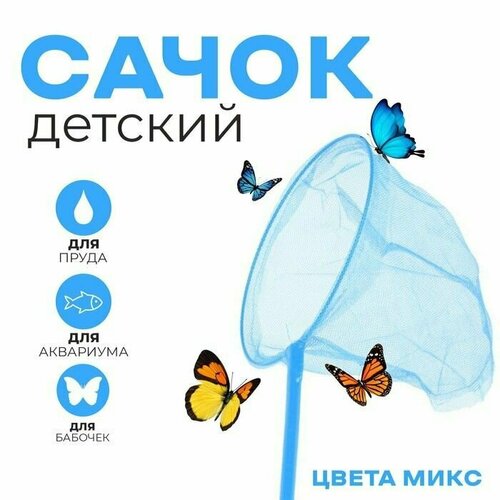 САЧОК
детский

ДЛЯ
ПРУДА

ДЛЯ
АКВАРИУМА

ДЛЯ
БАБОЧЕК

ЦВЕТА МИКС